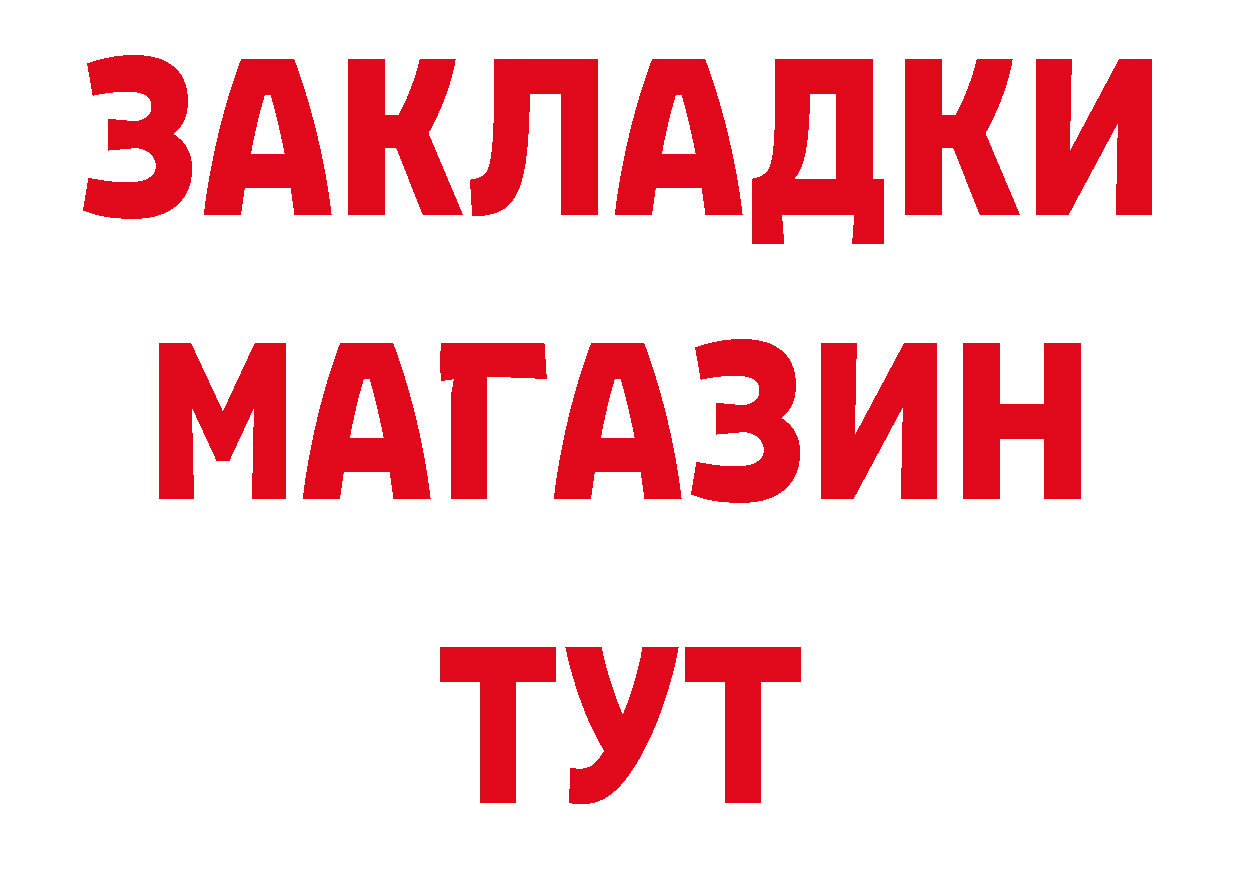 ЗАКЛАДКИ
МАГАЗИН
ТУТ